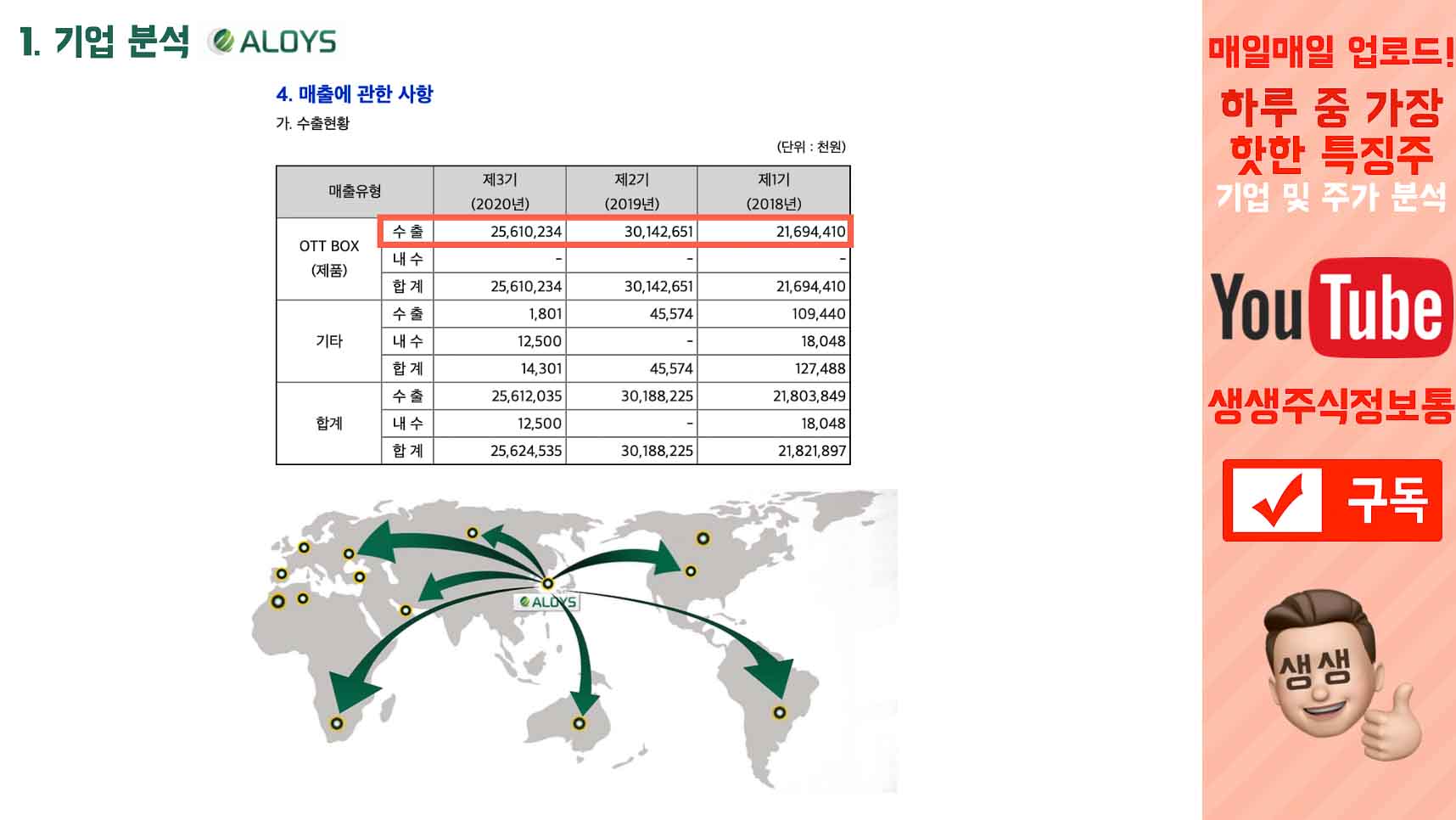 1. 기업 분석 ALOYS

4. 매출에 관한 사항

가. 수출현황

(단위 : 천원)

| 매출유형 | | 제3기 (2020년) | 제2기 (2019년) | 제1기 (2018년) |
|---|---|---|---|---|
| OTT BOX (제품) | 수 출 | 25,610,234 | 30,142,651 | 21,694,410 |
| | 내 수 | - | - | - |
| | 합 계 | 25,610,234 | 30,142,651 | 21,694,410 |
| 기타 | 수 출 | 1,801 | 45,574 | 109,440 |
| | 내 수 | 12,500 | - | 18,048 |
| | 합 계 | 14,301 | 45,574 | 127,488 |
| 합계 | 수 출 | 25,612,035 | 30,188,225 | 21,803,849 |
| | 내 수 | 12,500 | - | 18,048 |
| | 합 계 | 25,624,535 | 30,188,225 | 21,821,897 |

ALOYS

매일매일 업로드!
하루 중 가장 핫한 특징주
기업 및 주가 분석

YouTube

생생주식정보통

구독

생생